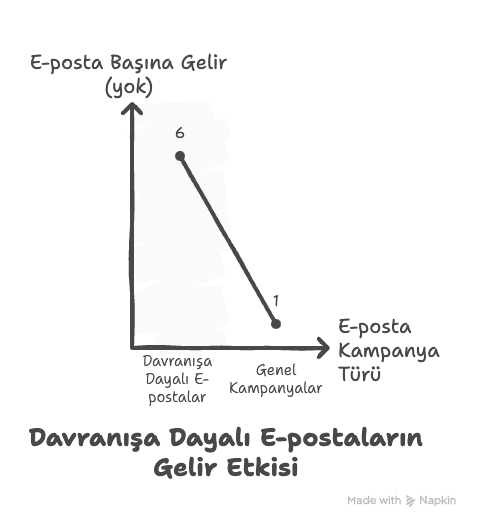 E-posta Başına Gelir (yok)

6

1

E-posta Kampanya Türü

Davranışa Dayalı E-postalar

Genel Kampanyalar

Davranışa Dayalı E-postaların Gelir Etkisi

Made with Napkin